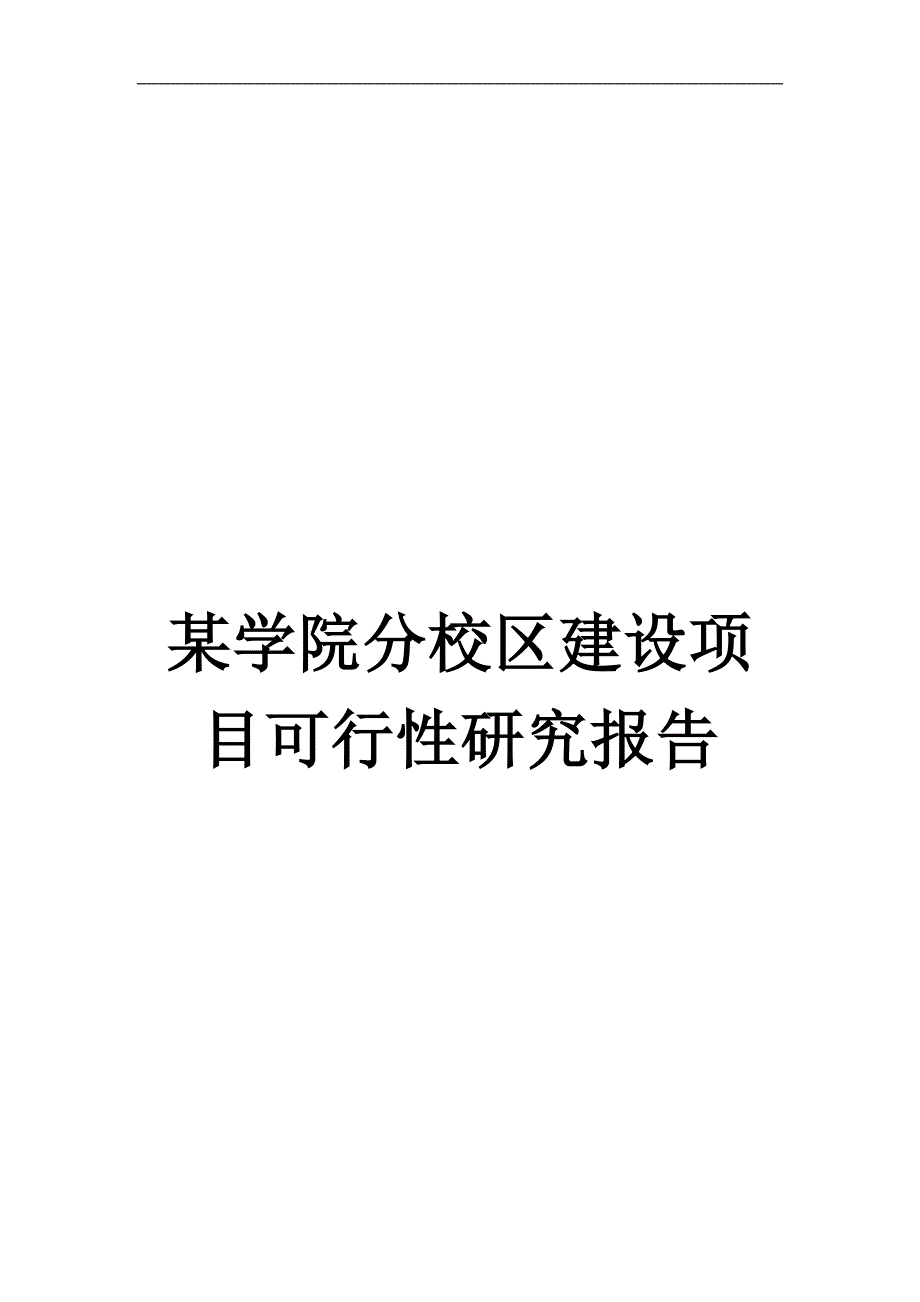 某学院分校区建设项目可行性研究报告